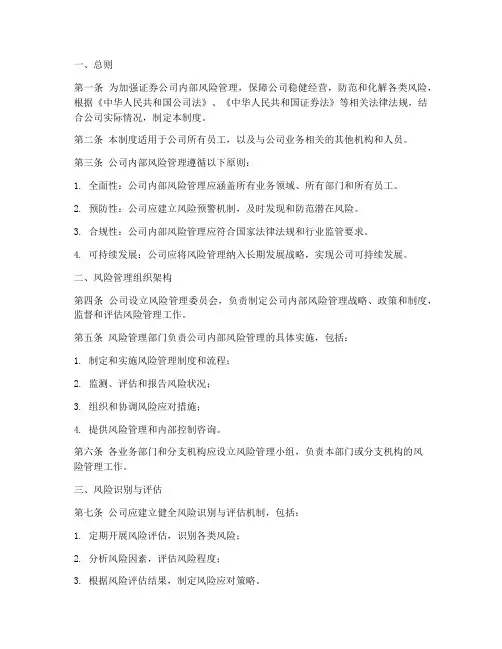 一、总则

第一条 为加强证券公司内部风险管理，保障公司稳健经营，防范和化解各类风险，根据《中华人民共和国公司法》、《中华人民共和国证券法》等相关法律法规，结合公司实际情况，制定本制度。

第二条 本制度适用于公司所有员工，以及与公司业务相关的其他机构和人员。

第三条 公司内部风险管理遵循以下原则：

1. 全面性：公司内部风险管理应涵盖所有业务领域、所有部门和所有员工。

2. 预防性：公司应建立风险预警机制，及时发现和防范潜在风险。

3. 合规性：公司内部风险管理应符合国家法律法规和行业监管要求。

4. 可持续发展：公司应将风险管理纳入长期发展战略，实现公司可持续发展。

二、风险管理组织架构

第四条 公司设立风险管理委员会，负责制定公司内部风险管理战略、政策和制度，监督和评估风险管理工作。

第五条 风险管理部门负责公司内部风险管理的具体实施，包括：

1. 制定和实施风险管理制度和流程；

2. 监测、评估和报告风险状况；

3. 组织和协调风险应对措施；

4. 提供风险管理和内部控制咨询。

第六条 各业务部门和分支机构应设立风险管理小组，负责本部门或分支机构的风险管理工作。

三、风险识别与评估

第七条 公司应建立健全风险识别与评估机制，包括：

1. 定期开展风险评估，识别各类风险；

2. 分析风险因素，评估风险程度；

3. 根据风险评估结果，制定风险应对策略。